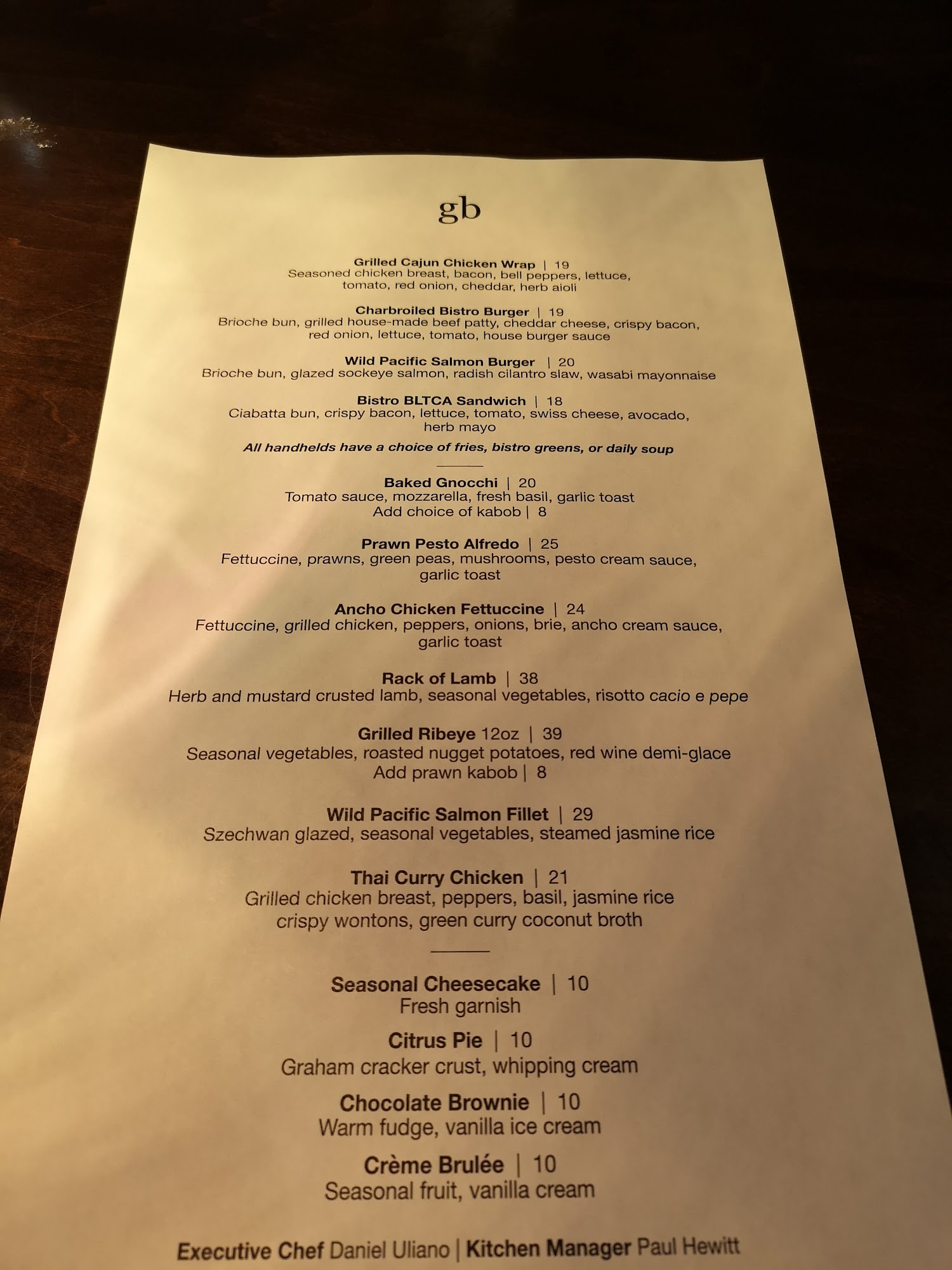 gb

Grilled Cajun Chicken Wrap | 19
Seasoned chicken breast, bacon, bell peppers, lettuce, tomato, red onion, cheddar, herb aioli

Charbroiled Bistro Burger | 19
Brioche bun, grilled house-made beef patty, cheddar cheese, crispy bacon, red onion, lettuce, tomato, house burger sauce

Wild Pacific Salmon Burger | 20
Brioche bun, glazed sockeye salmon, radish cilantro slaw, wasabi mayonnaise

Bistro BLTCA Sandwich | 18
Ciabatta bun, crispy bacon, lettuce, tomato, swiss cheese, avocado, herb mayo

All handhelds have a choice of fries, bistro greens, or daily soup

Baked Gnocchi | 20
Tomato sauce, mozzarella, fresh basil, garlic toast
Add choice of kabob | 8

Prawn Pesto Alfredo | 25
Fettuccine, prawns, green peas, mushrooms, pesto cream sauce, garlic toast

Ancho Chicken Fettuccine | 24
Fettuccine, grilled chicken, peppers, onions, brie, ancho cream sauce, garlic toast

Rack of Lamb | 38
Herb and mustard crusted lamb, seasonal vegetables, risotto cacio e pepe

Grilled Ribeye 12oz | 39
Seasonal vegetables, roasted nugget potatoes, red wine demi-glace
Add prawn kabob | 8

Wild Pacific Salmon Fillet | 29
Szechwan glazed, seasonal vegetables, steamed jasmine rice

Thai Curry Chicken | 21
Grilled chicken breast, peppers, basil, jasmine rice crispy wontons, green curry coconut broth

Seasonal Cheesecake | 10
Fresh garnish

Citrus Pie | 10
Graham cracker crust, whipping cream

Chocolate Brownie | 10
Warm fudge, vanilla ice cream

Crème Brulée | 10
Seasonal fruit, vanilla cream

Executive Chef Daniel Uliano | Kitchen Manager Paul Hewitt